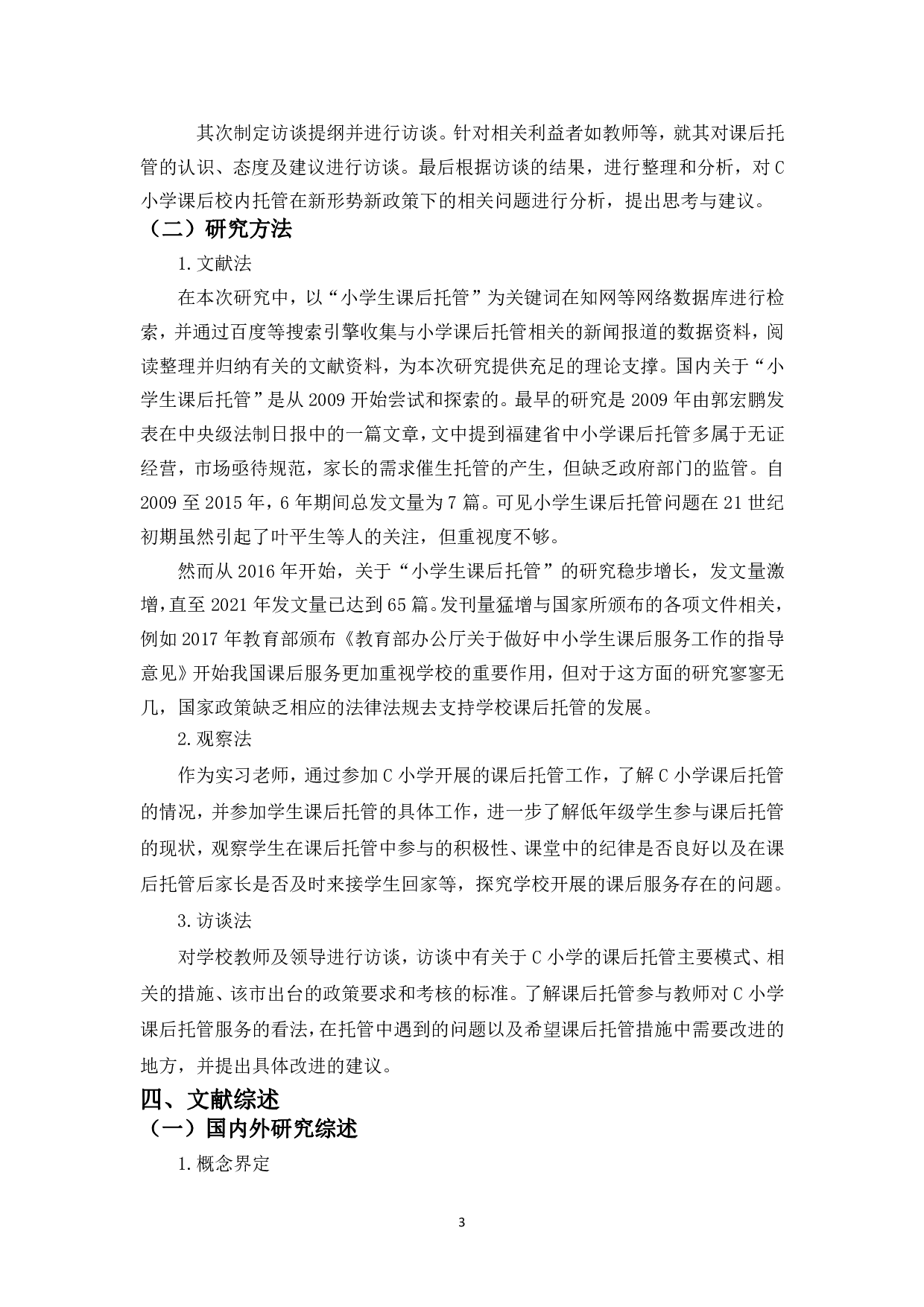 其次制定访谈提纲并进行访谈。针对相关利益者如教师等，就其对课后托管的认识、态度及建议进行访谈。最后根据访谈的结果，进行整理和分析，对C小学课后校内托管在新形势新政策下的相关问题进行分析，提出思考与建议。

（二）研究方法

1.文献法

在本次研究中，以“小学生课后托管”为关键词在知网等网络数据库进行检索，并通过百度等搜索引擎收集与小学课后托管相关的新闻报道的数据资料，阅读整理并归纳有关的文献资料，为本次研究提供充足的理论支撑。国内关于“小学生课后托管”是从2009开始尝试和探索的。最早的研究是2009年由郭宏鹏发表在中央级法制日报中的一篇文章，文中提到福建省中小学课后托管多属于无证经营，市场亟待规范，家长的需求催生托管的产生，但缺乏政府部门的监管。自2009至2015年，6年期间总发文量为7篇。可见小学生课后托管问题在21世纪初期虽然引起了叶平生等人的关注，但重视度不够。

然而从2016年开始，关于“小学生课后托管”的研究稳步增长，发文量激增，直至2021年发文量已达到65篇。发刊量猛增与国家所颁布的各项文件相关，例如2017年教育部颁布《教育部办公厅关于做好中小学生课后服务工作的指导意见》开始我国课后服务更加重视学校的重要作用，但对于这方面的研究寥寥无几，国家政策缺乏相应的法律法规去支持学校课后托管的发展。

2.观察法

作为实习老师，通过参加C小学开展的课后托管工作，了解C小学课后托管的情况，并参加学生课后托管的具体工作，进一步了解低年级学生参与课后托管的现状，观察学生在课后托管中参与的积极性、课堂中的纪律是否良好以及在课后托管后家长是否及时来接学生回家等，探究学校开展的课后服务存在的问题。

3.访谈法

对学校教师及领导进行访谈，访谈中有关于C小学的课后托管主要模式、相关的措施、该市出台的政策要求和考核的标准。了解课后托管参与教师对C小学课后托管服务的看法，在托管中遇到的问题以及希望课后托管措施中需要改进的地方，并提出具体改进的建议。

四、文献综述

（一）国内外研究综述

1.概念界定

3